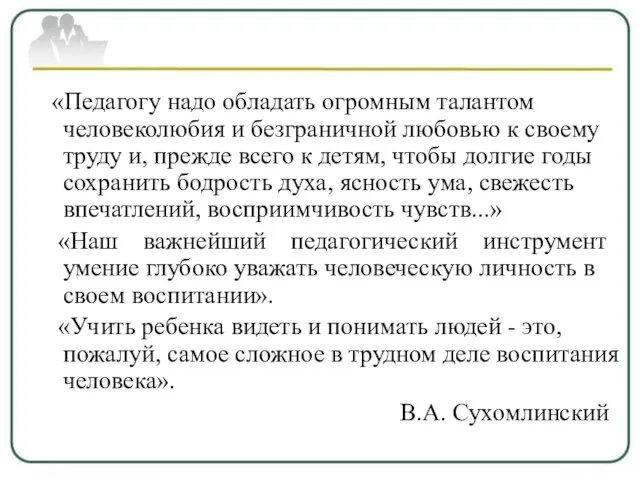 «Педагогу надо обладать огромным талантом человеколюбия и безграничной любовью к своему труду и, прежде всего к детям, чтобы долгие годы сохранить бодрость духа, ясность ума, свежесть впечатлений, восприимчивость чувств...»

«Наш важнейший педагогический инструмент умение глубоко уважать человеческую личность в своем воспитании».

«Учить ребенка видеть и понимать людей - это, пожалуй, самое сложное в трудном деле воспитания человека».

В.А. Сухомлинский